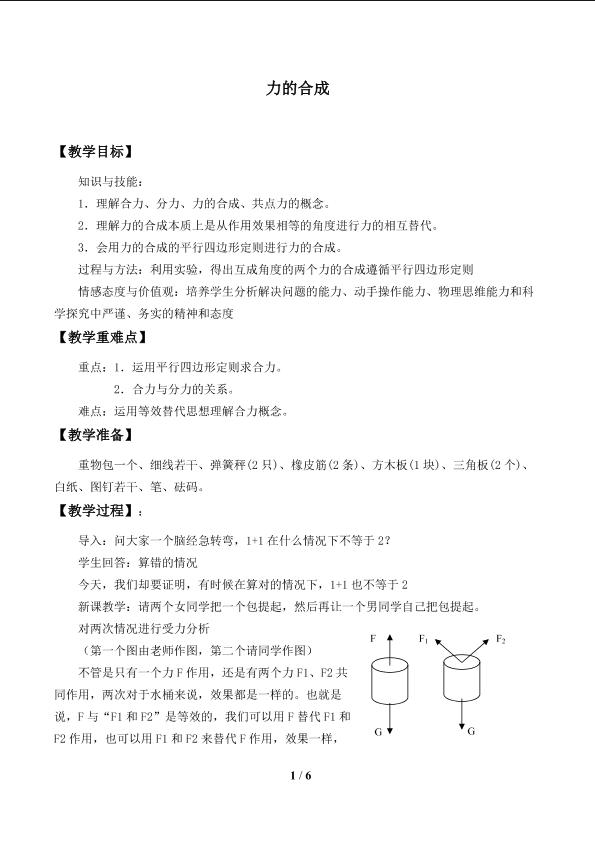 力的合成

【教学目标】

知识与技能：

1．理解合力、分力、力的合成、共点力的概念。

2．理解力的合成本质上是从作用效果相等的角度进行力的相互替代。

3．会用力的合成的平行四边形定则进行力的合成。

过程与方法：利用实验，得出互成角度的两个力的合成遵循平行四边形定则

情感态度与价值观：培养学生分析解决问题的能力、动手操作能力、物理思维能力和科学探究中严谨、务实的精神和态度

【教学重难点】

重点：1．运用平行四边形定则求合力。

2．合力与分力的关系。

难点：运用等效替代思想理解合力概念。

【教学准备】

重物包一个、细线若干、弹簧秤(2只)、橡皮筋(2条)、方木板(1块)、三角板(2个)、白纸、图钉若干、笔、砝码。

【教学过程】：

导入：问大家一个脑经急转弯，1+1在什么情况下不等于2?

学生回答：算错的情况

今天，我们却要证明，有时候在算对的情况下，1+1也不等于2

新课教学：请两个女同学把一个包提起，然后再让一个男同学自己把包提起。

对两次情况进行受力分析

（第一个图由老师作图，第二个请同学作图）

不管是只有一个力F作用，还是有两个力F1、F2共同作用，两次对于水桶来说，效果都是一样的。也就是说，F与“F1和F2”是等效的，我们可以用F替代F1和F2作用，也可以用F1和F2来替代F作用，效果一样，

F
G
$F_1$
$F_2$
G

1 / 6